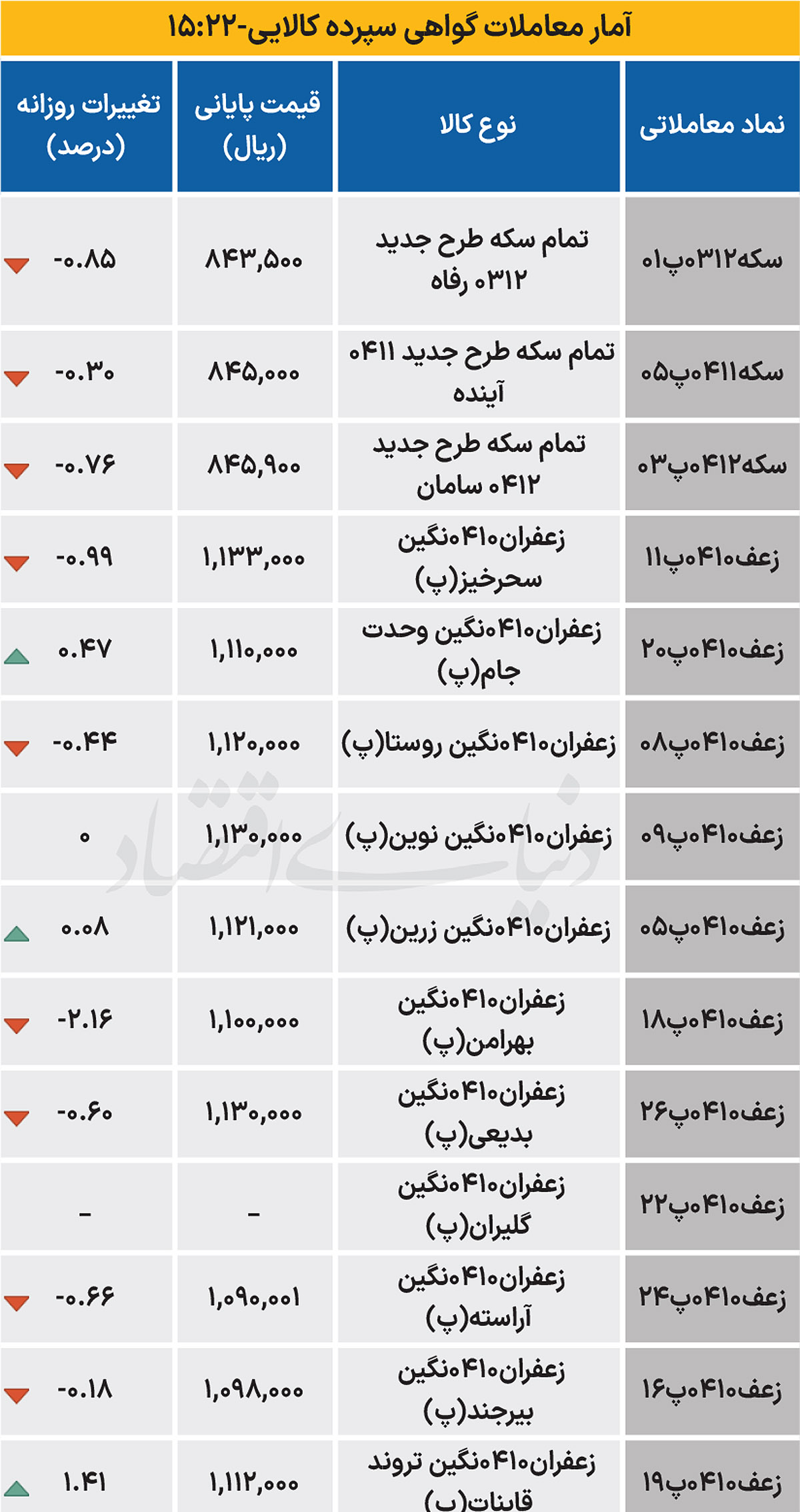 آمار معاملات گواهی سپرده کالایی-۱۵:۲۲

| نماد معاملاتی | نوع کالا | قیمت پایانی (ریال) | تغییرات روزانه (درصد) |
|---|---|---|---|
| سکه۰۳۱۲پ۰۱ | تمام سکه طرح جدید ۰۳۱۲ رفاه | ۸۴۳,۵۰۰ | -۰.۸۵ |
| سکه۰۴۱۱پ۰۵ | تمام سکه طرح جدید ۰۴۱۱ آینده | ۸۴۵,۰۰۰ | -۰.۳۰ |
| سکه۰۴۱۲پ۰۳ | تمام سکه طرح جدید ۰۴۱۲ سامان | ۸۴۵,۹۰۰ | -۰.۷۶ |
| زعف۰۴۱۰پ۱۱ | زعفران۰۴۱۰نگین سحرخیز(پ) | ۱,۱۳۳,۰۰۰ | -۰.۹۹ |
| زعف۰۴۱۰پ۲۰ | زعفران۰۴۱۰نگین وحدت جام(پ) | ۱,۱۱۰,۰۰۰ | ۰.۴۷ |
| زعف۰۴۱۰پ۰۸ | زعفران۰۴۱۰نگین روستا(پ) | ۱,۱۲۰,۰۰۰ | -۰.۴۴ |
| زعف۰۴۱۰پ۰۹ | زعفران۰۴۱۰نگین نوین(پ) | ۱,۱۳۰,۰۰۰ | ۰ |
| زعف۰۴۱۰پ۰۵ | زعفران۰۴۱۰نگین زرین(پ) | ۱,۱۲۱,۰۰۰ | ۰.۰۸ |
| زعف۰۴۱۰پ۱۸ | زعفران۰۴۱۰نگین بهرامن(پ) | ۱,۱۰۰,۰۰۰ | -۲.۱۶ |
| زعف۰۴۱۰پ۲۶ | زعفران۰۴۱۰نگین بدیعی(پ) | ۱,۱۳۰,۰۰۰ | -۰.۶۰ |
| زعف۰۴۱۰پ۲۲ | زعفران۰۴۱۰نگین گلیران(پ) | - | - |
| زعف۰۴۱۰پ۲۴ | زعفران۰۴۱۰نگین آراسته(پ) | ۱,۰۹۰,۰۰۱ | -۰.۶۶ |
| زعف۰۴۱۰پ۱۶ | زعفران۰۴۱۰نگین بیرجند(پ) | ۱,۰۹۸,۰۰۰ | -۰.۱۸ |
| زعف۰۴۱۰پ۱۹ | زعفران۰۴۱۰نگین تروند قاینات(پ) | ۱,۱۱۲,۰۰۰ | ۱.۴۱ |

دنیای اقتصاد